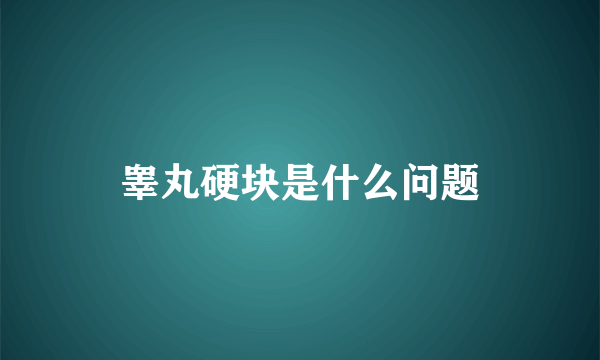 睾丸硬块是什么问题